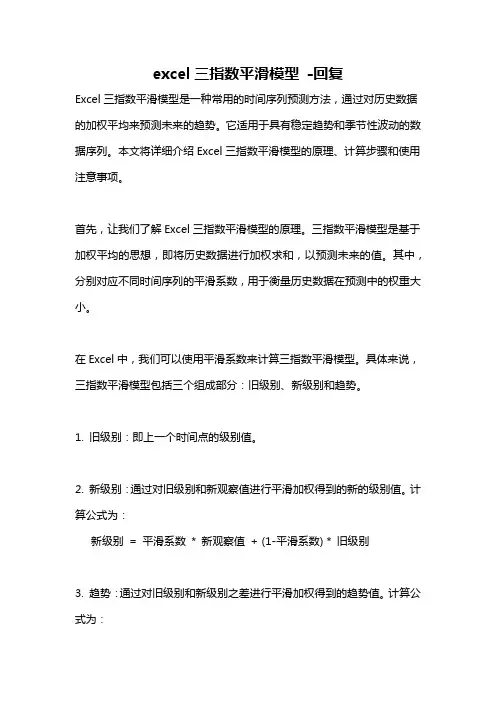 excel 三指数平滑模型 -回复

Excel 三指数平滑模型是一种常用的时间序列预测方法，通过对历史数据的加权平均来预测未来的趋势。它适用于具有稳定趋势和季节性波动的数据序列。本文将详细介绍 Excel 三指数平滑模型的原理、计算步骤和使用注意事项。

首先，让我们了解 Excel 三指数平滑模型的原理。三指数平滑模型是基于加权平均的思想，即将历史数据进行加权求和，以预测未来的值。其中，分别对应不同时间序列的平滑系数，用于衡量历史数据在预测中的权重大小。

在 Excel 中，我们可以使用平滑系数来计算三指数平滑模型。具体来说，三指数平滑模型包括三个组成部分：旧级别、新级别和趋势。

1. 旧级别：即上一个时间点的级别值。

2. 新级别：通过对旧级别和新观察值进行平滑加权得到的新的级别值。计算公式为：

新级别 = 平滑系数 * 新观察值 + (1-平滑系数) * 旧级别

3. 趋势：通过对旧级别和新级别之差进行平滑加权得到的趋势值。计算公式为：